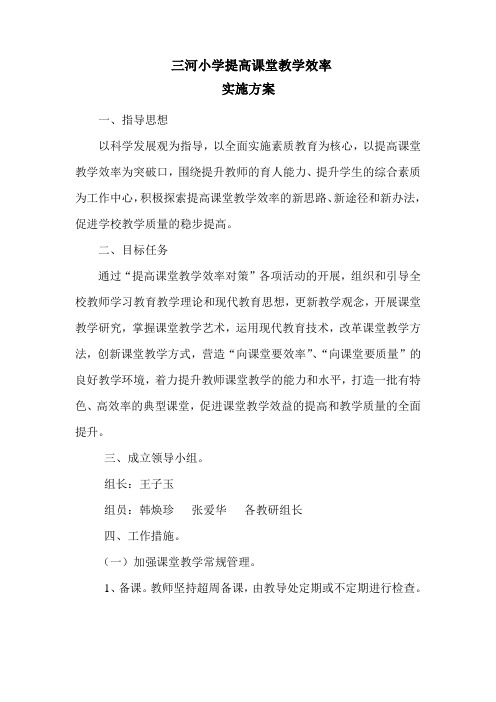 三河小学提高课堂教学效率
实施方案

一、指导思想

以科学发展观为指导，以全面实施素质教育为核心，以提高课堂教学效率为突破口，围绕提升教师的育人能力、提升学生的综合素质为工作中心，积极探索提高课堂教学效率的新思路、新途径和新办法，促进学校教学质量的稳步提高。

二、目标任务

通过“提高课堂教学效率对策”各项活动的开展，组织和引导全校教师学习教育教学理论和现代教育思想，更新教学观念，开展课堂教学研究，掌握课堂教学艺术，运用现代教育技术，改革课堂教学方法，创新课堂教学方式，营造“向课堂要效率”、“向课堂要质量”的良好教学环境，着力提升教师课堂教学的能力和水平，打造一批有特色、高效率的典型课堂，促进课堂教学效益的提高和教学质量的全面提升。

三、成立领导小组。

组长：王子玉

组员：韩焕珍　张爱华　各教研组长

四、工作措施。

（一）加强课堂教学常规管理。

1、备课。教师坚持超周备课，由教导处定期或不定期进行检查。